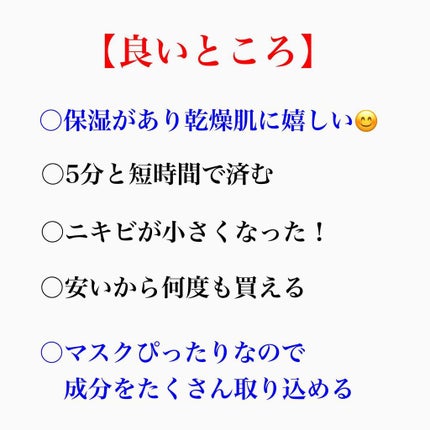 【良いところ】

○保湿があり乾燥肌に嬉しい😊

○5分と短時間で済む

○ニキビが小さくなった！

○安いから何度も買える

○マスクぴったりなので
成分をたくさん取り込める